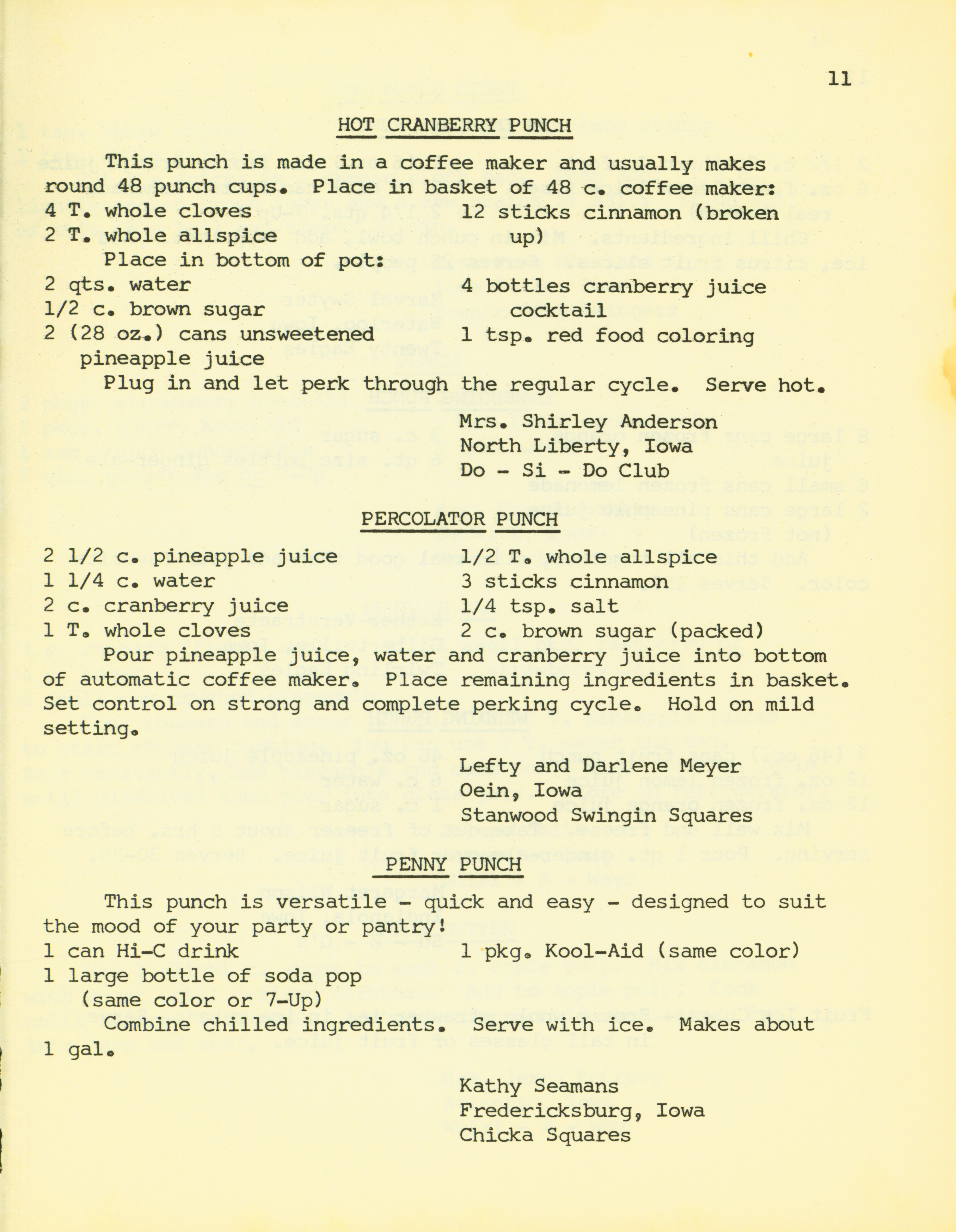 11

HOT CRANBERRY PUNCH

This punch is made in a coffee maker and usually makes round 48 punch cups. Place in basket of 48 c. coffee maker:

4 T. whole cloves
2 T. whole allspice

12 sticks cinnamon (broken up)

Place in bottom of pot:

2 qts. water
1/2 c. brown sugar
2 (28 oz.) cans unsweetened pineapple juice

4 bottles cranberry juice cocktail
1 tsp. red food coloring

Plug in and let perk through the regular cycle. Serve hot.

Mrs. Shirley Anderson
North Liberty, Iowa
Do - Si - Do Club

PERCOLATOR PUNCH

2 1/2 c. pineapple juice
1 1/4 c. water
2 c. cranberry juice
1 T. whole cloves

1/2 T. whole allspice
3 sticks cinnamon
1/4 tsp. salt
2 c. brown sugar (packed)

Pour pineapple juice, water and cranberry juice into bottom of automatic coffee maker. Place remaining ingredients in basket. Set control on strong and complete perking cycle. Hold on mild setting.

Lefty and Darlene Meyer
Oein, Iowa
Stanwood Swingin Squares

PENNY PUNCH

This punch is versatile - quick and easy - designed to suit the mood of your party or pantry!

1 can Hi-C drink
1 large bottle of soda pop (same color or 7-Up)

1 pkg. Kool-Aid (same color)

Combine chilled ingredients. Serve with ice. Makes about 1 gal.

Kathy Seamans
Fredericksburg, Iowa
Chicka Squares